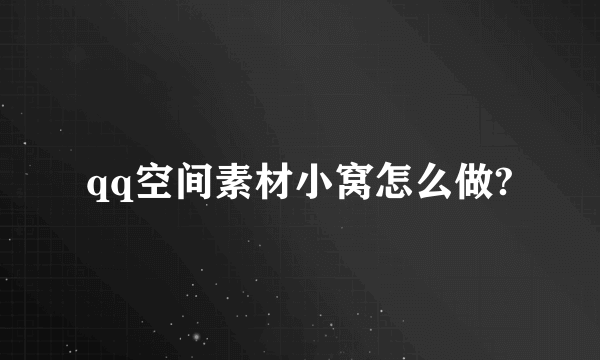 qq空间素材小窝怎么做?